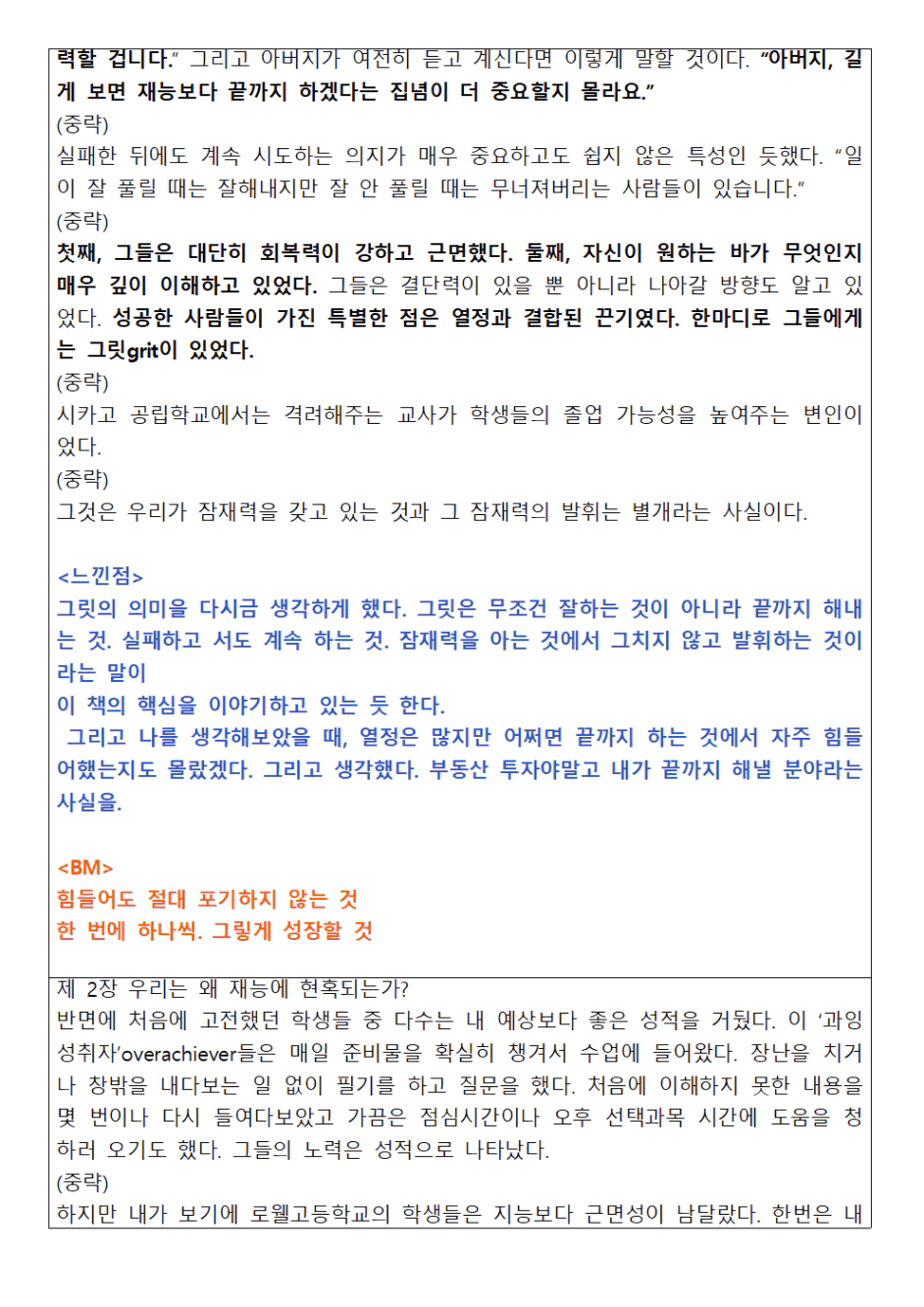 력할 겁니다." 그리고 아버지가 여전히 듣고 계신다면 이렇게 말할 것이다. "아버지, 길게 보면 재능보다 끝까지 하겠다는 집념이 더 중요할지 몰라요."
(중략)
실패한 뒤에도 계속 시도하는 의지가 매우 중요하고도 쉽지 않은 특성인 듯했다. "일이 잘 풀릴 때는 잘해내지만 잘 안 풀릴 때는 무너져버리는 사람들이 있습니다."
(중략)
첫째, 그들은 대단히 회복력이 강하고 근면했다. 둘째, 자신이 원하는 바가 무엇인지 매우 깊이 이해하고 있었다. 그들은 결단력이 있을 뿐 아니라 나아갈 방향도 알고 있었다. 성공한 사람들이 가진 특별한 점은 열정과 결합된 끈기였다. 한마디로 그들에게는 그릿grit이 있었다.
(중략)
시카고 공립학교에서는 격려해주는 교사가 학생들의 졸업 가능성을 높여주는 변인이었다.
(중략)
그것은 우리가 잠재력을 갖고 있는 것과 그 잠재력의 발휘는 별개라는 사실이다.

<느낀점>
그릿의 의미을 다시금 생각하게 했다. 그릿은 무조건 잘하는 것이 아니라 끝까지 해내는 것. 실패하고 서도 계속 하는 것. 잠재력을 아는 것에서 그치지 않고 발휘하는 것이라는 말이
이 책의 핵심을 이야기하고 있는 듯 한다.
그리고 나를 생각해보았을 때, 열정은 많지만 어쩌면 끝까지 하는 것에서 자주 힘들어했는지도 몰랐겠다. 그리고 생각했다. 부동산 투자야말고 내가 끝까지 해낼 분야라는 사실을.

<BM>
힘들어도 절대 포기하지 않는 것
한 번에 하나씩. 그렇게 성장할 것

제 2장 우리는 왜 재능에 현혹되는가?
반면에 처음에 고전했던 학생들 중 다수는 내 예상보다 좋은 성적을 거뒀다. 이 '과잉성취자'overachiever들은 매일 준비물을 확실히 챙겨서 수업에 들어왔다. 장난을 치거나 창밖을 내다보는 일 없이 필기를 하고 질문을 했다. 처음에 이해하지 못한 내용을 몇 번이나 다시 들여다보았고 가끔은 점심시간이나 오후 선택과목 시간에 도움을 청하러 오기도 했다. 그들의 노력은 성적으로 나타났다.
(중략)
하지만 내가 보기에 로웰고등학교의 학생들은 지능보다 근면성이 남달랐다. 한번은 내